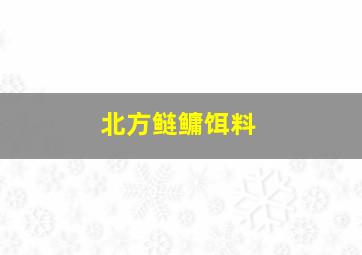 北方鲢鳙饵料